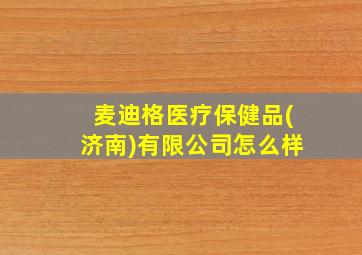 麦迪格医疗保健品(济南)有限公司怎么样